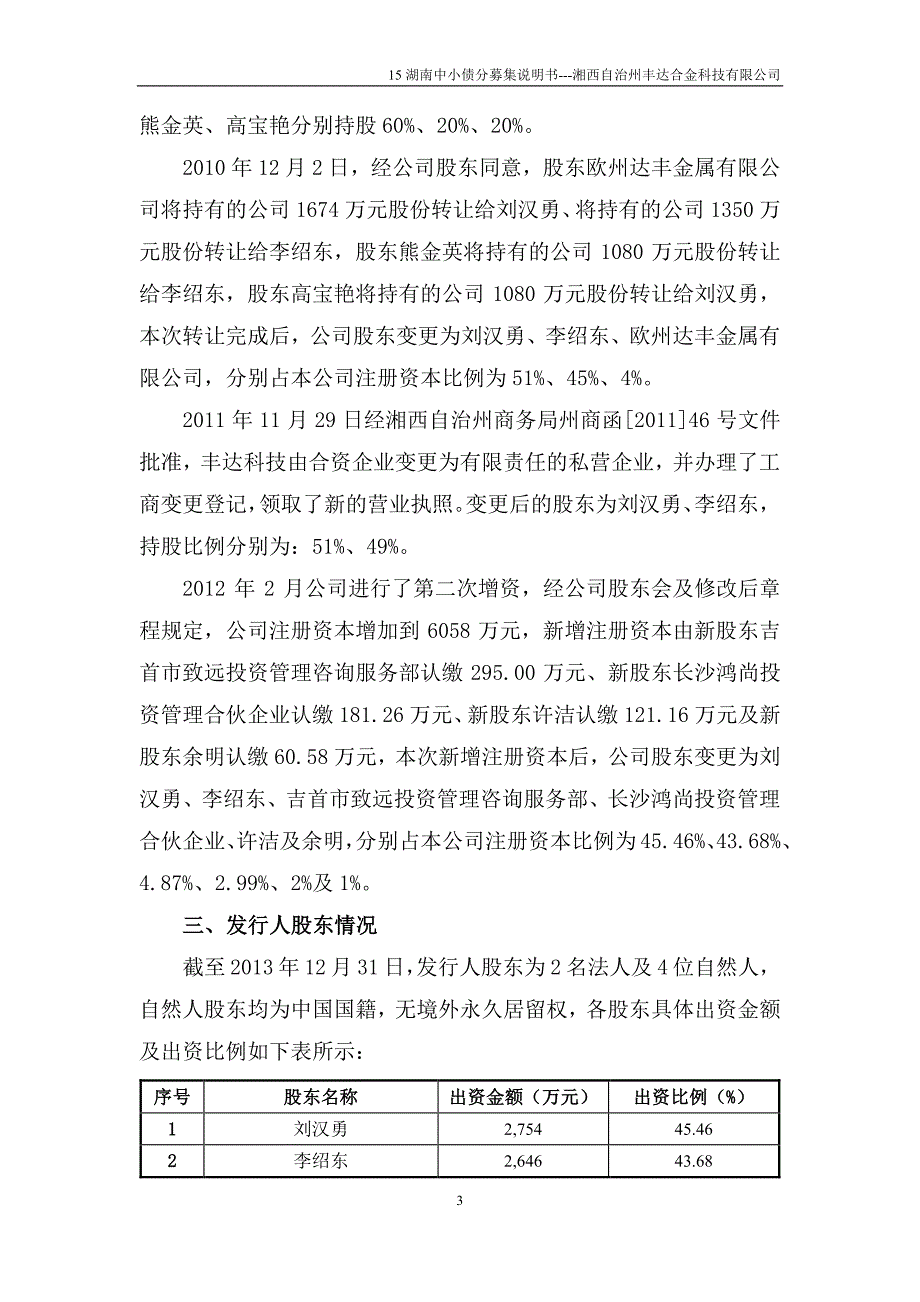 15 湖南中小债分募集说明书---湘西自治州丰达合金科技有限公司

熊金英、高宝艳分别持股 60%、20%、20%。

2010 年 12 月 2 日，经公司股东同意，股东欧州达丰金属有限公司将持有的公司 1674 万元股份转让给刘汉勇、将持有的公司 1350 万元股份转让给李绍东，股东熊金英将持有的公司 1080 万元股份转让给李绍东，股东高宝艳将持有的公司 1080 万元股份转让给刘汉勇，本次转让完成后，公司股东变更为刘汉勇、李绍东、欧州达丰金属有限公司，分别占本公司注册资本比例为 51%、45%、4%。

2011 年 11 月 29 日经湘西自治州商务局州商函[2011]46 号文件批准，丰达科技由合资企业变更为有限责任的私营企业，并办理了工商变更登记，领取了新的营业执照。变更后的股东为刘汉勇、李绍东，持股比例分别为：51%、49%。

2012 年 2 月公司进行了第二次增资，经公司股东会及修改后章程规定，公司注册资本增加到 6058 万元，新增注册资本由新股东吉首市致远投资管理咨询服务部认缴 295.00 万元、新股东长沙鸿尚投资管理合伙企业认缴 181.26 万元、新股东许洁认缴 121.16 万元及新股东余明认缴 60.58 万元，本次新增注册资本后，公司股东变更为刘汉勇、李绍东、吉首市致远投资管理咨询服务部、长沙鸿尚投资管理合伙企业、许洁及余明，分别占本公司注册资本比例为 45.46%、43.68%、4.87%、2.99%、2%及 1%。

三、发行人股东情况

截至 2013 年 12 月 31 日，发行人股东为 2 名法人及 4 位自然人，自然人股东均为中国国籍，无境外永久居留权，各股东具体出资金额及出资比例如下表所示：

| 序号 | 股东名称 | 出资金额（万元） | 出资比例（%） |
|---|---|---|---|
| 1 | 刘汉勇 | 2,754 | 45.46 |
| 2 | 李绍东 | 2,646 | 43.68 |

3